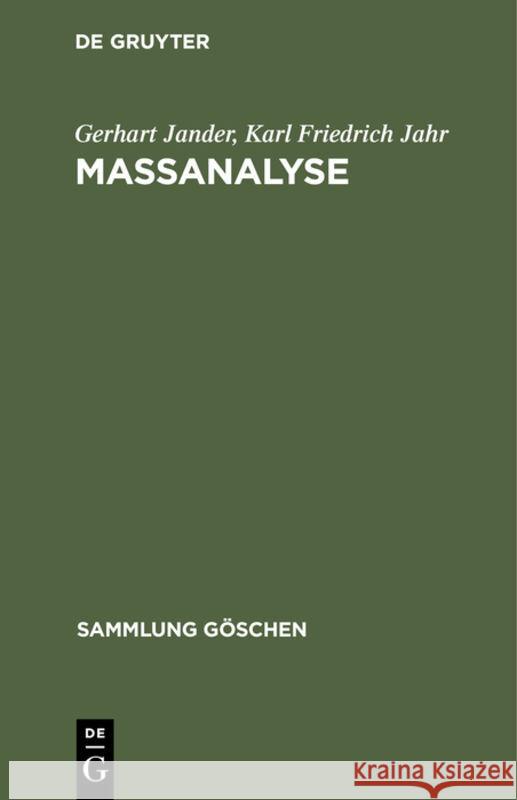 DE GRUYTER

Gerhart Jander, Karl Friedrich Jahr

MASSANALYSE

SAMMLUNG GÖSCHEN

DE
G